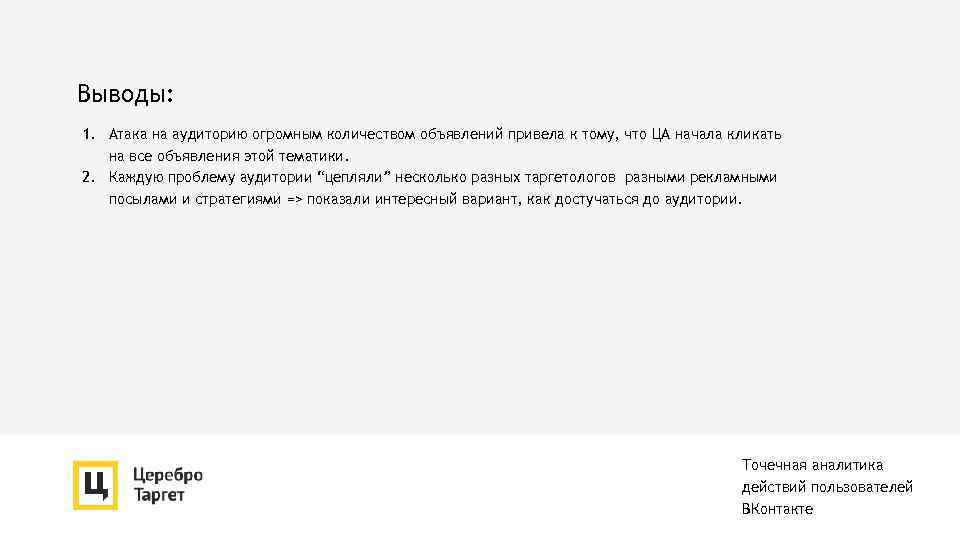 Выводы:

1. Атака на аудиторию огромным количеством объявлений привела к тому, что ЦА начала кликать на все объявления этой тематики.
2. Каждую проблему аудитории “цепляли” несколько разных таргетологов разными рекламными посылами и стратегиями => показали интересный вариант, как достучаться до аудитории.

Ц

Церебро
Таргет

Точечная аналитика
действий пользователей
ВКонтакте